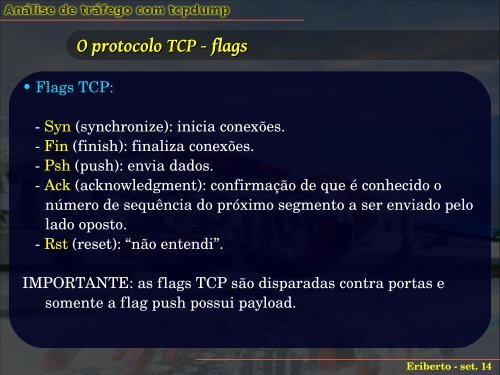 Análise de tráfego com tcpdump

O protocolo TCP - flags

• Flags TCP:

- Syn (synchronize): inicia conexões.
- Fin (finish): finaliza conexões.
- Psh (push): envia dados.
- Ack (acknowledgment): confirmação de que é conhecido o número de sequência do próximo segmento a ser enviado pelo lado oposto.
- Rst (reset): “não entendi”.

IMPORTANTE: as flags TCP são disparadas contra portas e somente a flag push possui payload.

Eriberto - set. 14